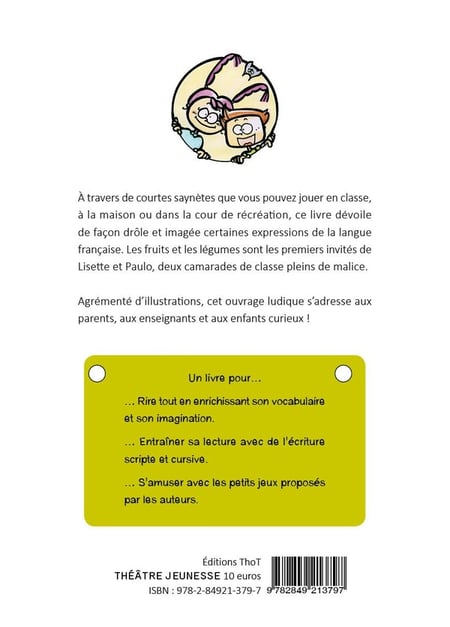 À travers de courtes saynètes que vous pouvez jouer en classe, à la maison ou dans la cour de récréation, ce livre dévoile de façon drôle et imagée certaines expressions de la langue française. Les fruits et les légumes sont les premiers invités de Lisette et Paulo, deux camarades de classe pleins de malice.

Agrémenté d'illustrations, cet ouvrage ludique s'adresse aux parents, aux enseignants et aux enfants curieux !

Un livre pour…

… Rire tout en enrichissant son vocabulaire et son imagination.

… Entraîner sa lecture avec de l'écriture scripte et cursive.

… S'amuser avec les petits jeux proposés par les auteurs.

Éditions ThoT
THÉÂTRE JEUNESSE 10 euros
ISBN : 978-2-84921-379-7

9 782849 213797